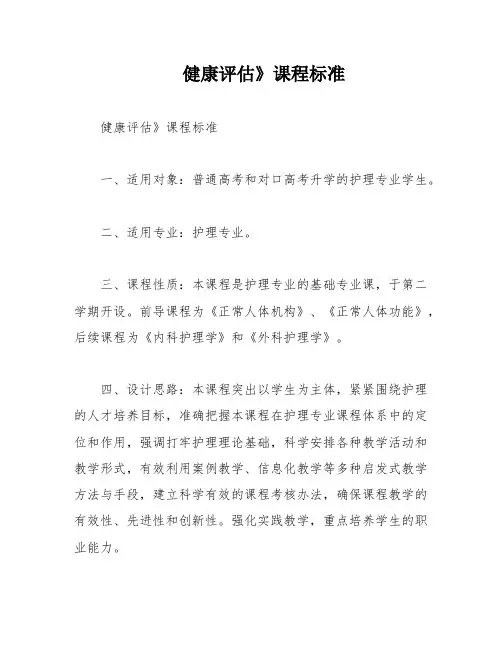 健康评估》课程标准

健康评估》课程标准

一、适用对象：普通高考和对口高考升学的护理专业学生。

二、适用专业：护理专业。

三、课程性质：本课程是护理专业的基础专业课，于第二学期开设。前导课程为《正常人体机构》、《正常人体功能》，后续课程为《内科护理学》和《外科护理学》。

四、设计思路：本课程突出以学生为主体，紧紧围绕护理的人才培养目标，准确把握本课程在护理专业课程体系中的定位和作用，强调打牢护理理论基础，科学安排各种教学活动和教学形式，有效利用案例教学、信息化教学等多种启发式教学方法与手段，建立科学有效的课程考核办法，确保课程教学的有效性、先进性和创新性。强化实践教学，重点培养学生的职业能力。